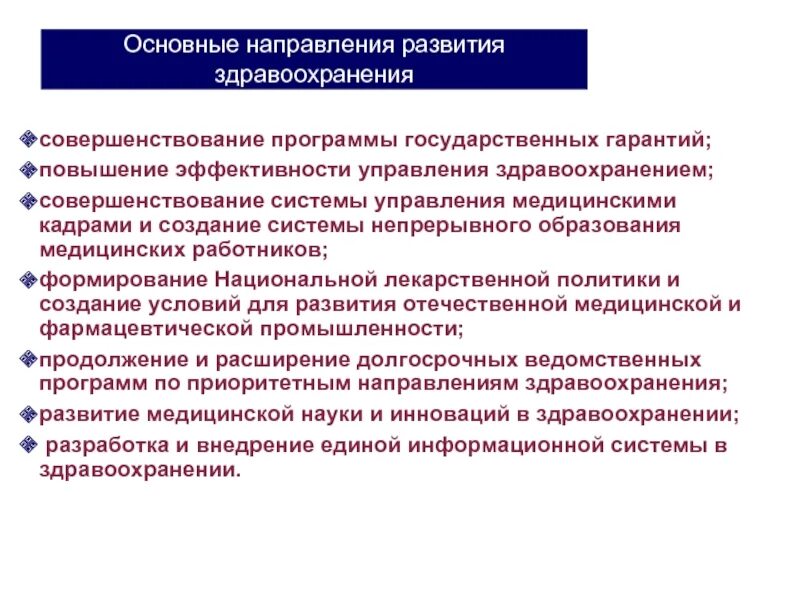 Основные направления развития здравоохранения

совершенствование программы государственных гарантий;

повышение эффективности управления здравоохранением;

совершенствование системы управления медицинскими кадрами и создание системы непрерывного образования медицинских работников;

формирование Национальной лекарственной политики и создание условий для развития отечественной медицинской и фармацевтической промышленности;

продолжение и расширение долгосрочных ведомственных программ по приоритетным направлениям здравоохранения;

развитие медицинской науки и инноваций в здравоохранении;

разработка и внедрение единой информационной системы в здравоохранении.